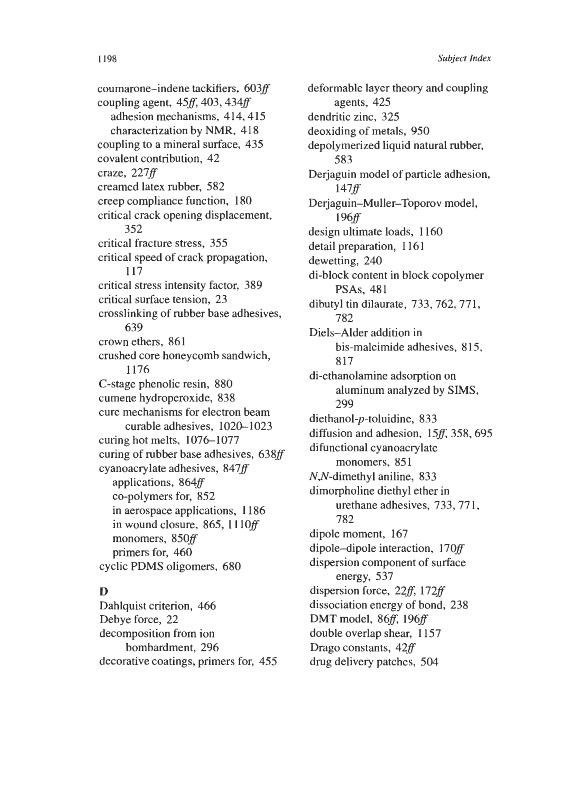 1198

Subject Index

coumarone–indene tackifiers, 603ff
coupling agent, 45ff, 403, 434ff
adhesion mechanisms, 414, 415
characterization by NMR, 418
coupling to a mineral surface, 435
covalent contribution, 42
craze, 227ff
creamed latex rubber, 582
creep compliance function, 180
critical crack opening displacement, 352
critical fracture stress, 355
critical speed of crack propagation, 117
critical stress intensity factor, 389
critical surface tension, 23
crosslinking of rubber base adhesives, 639
crown ethers, 861
crushed core honeycomb sandwich, 1176
C-stage phenolic resin, 880
cumene hydroperoxide, 838
cure mechanisms for electron beam curable adhesives, 1020–1023
curing hot melts, 1076–1077
curing of rubber base adhesives, 638ff
cyanoacrylate adhesives, 847ff
applications, 864ff
co-polymers for, 852
in aerospace applications, 1186
in wound closure, 865, 1110ff
monomers, 850ff
primers for, 460
cyclic PDMS oligomers, 680

D
Dahlquist criterion, 466
Debye force, 22
decomposition from ion bombardment, 296
decorative coatings, primers for, 455

deformable layer theory and coupling agents, 425
dendritic zinc, 325
deoxiding of metals, 950
depolymerized liquid natural rubber, 583
Derjaguin model of particle adhesion, 147ff
Derjaguin–Muller–Toporov model, 196ff
design ultimate loads, 1160
detail preparation, 1161
dewetting, 240
di-block content in block copolymer PSAs, 481
dibutyl tin dilaurate, 733, 762, 771, 782
Diels–Alder addition in bis-maleimide adhesives, 815, 817
di-ethanolamine adsorption on aluminum analyzed by SIMS, 299
diethanol-p-toluidine, 833
diffusion and adhesion, 15ff, 358, 695
difunctional cyanoacrylate monomers, 851
N,N-dimethyl aniline, 833
dimorpholine diethyl ether in urethane adhesives, 733, 771, 782
dipole moment, 167
dipole–dipole interaction, 170ff
dispersion component of surface energy, 537
dispersion force, 22ff, 172ff
dissociation energy of bond, 238
DMT model, 86ff, 196ff
double overlap shear, 1157
Drago constants, 42ff
drug delivery patches, 504